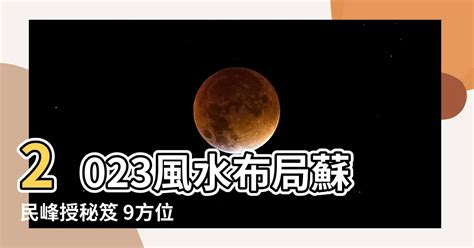 2023風水布局蘇民峰授秘笈 9方位